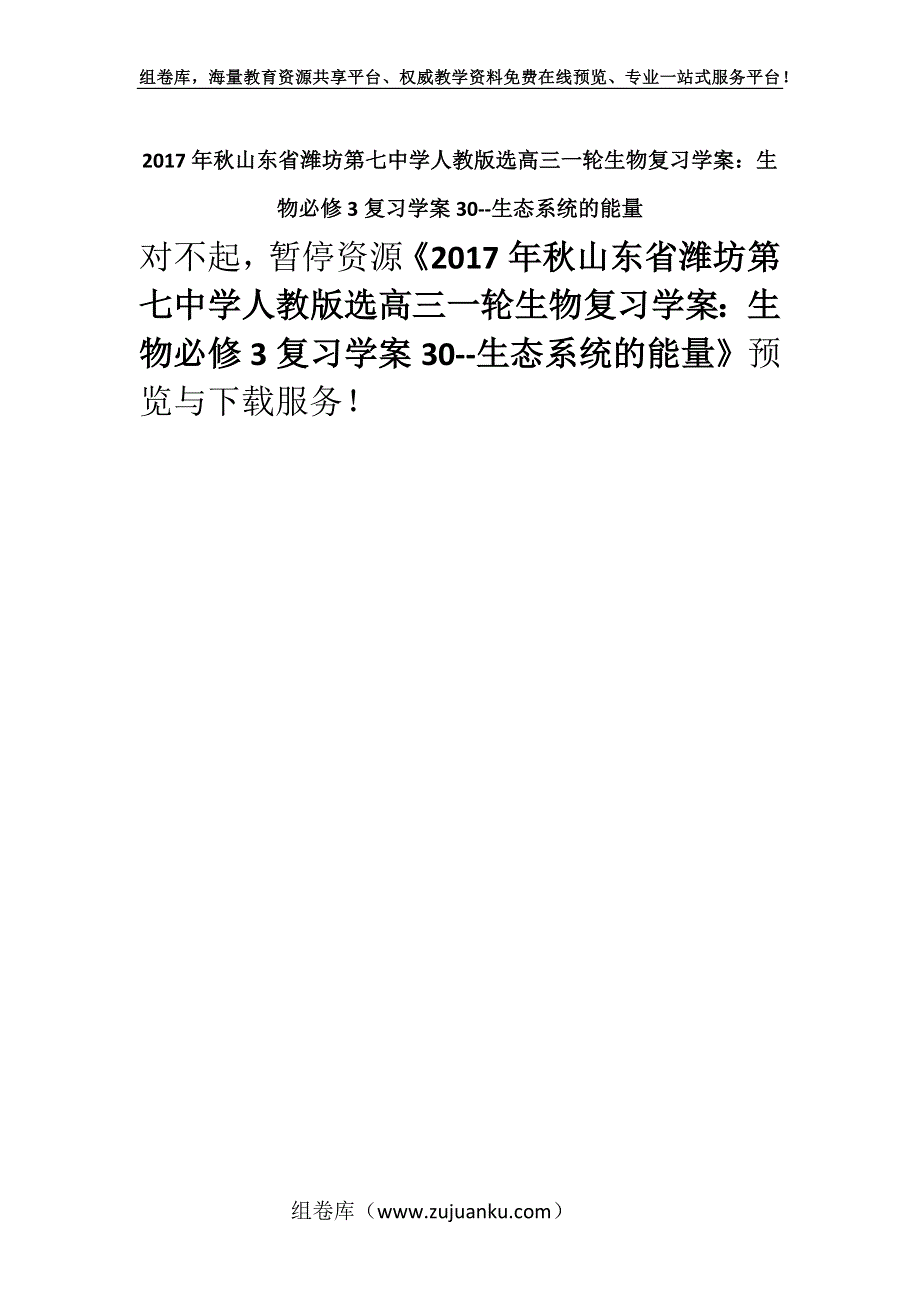 组卷库，海量教育资源共享平台、权威教学资料免费在线预览、专业一站式服务平台！

2017年秋山东省潍坊第七中学人教版选高三一轮生物复习学案：生物必修3复习学案30--生态系统的能量

对不起，暂停资源《2017年秋山东省潍坊第七中学人教版选高三一轮生物复习学案：生物必修3复习学案30--生态系统的能量》预览与下载服务！

组卷库（www.zujuanku.com）